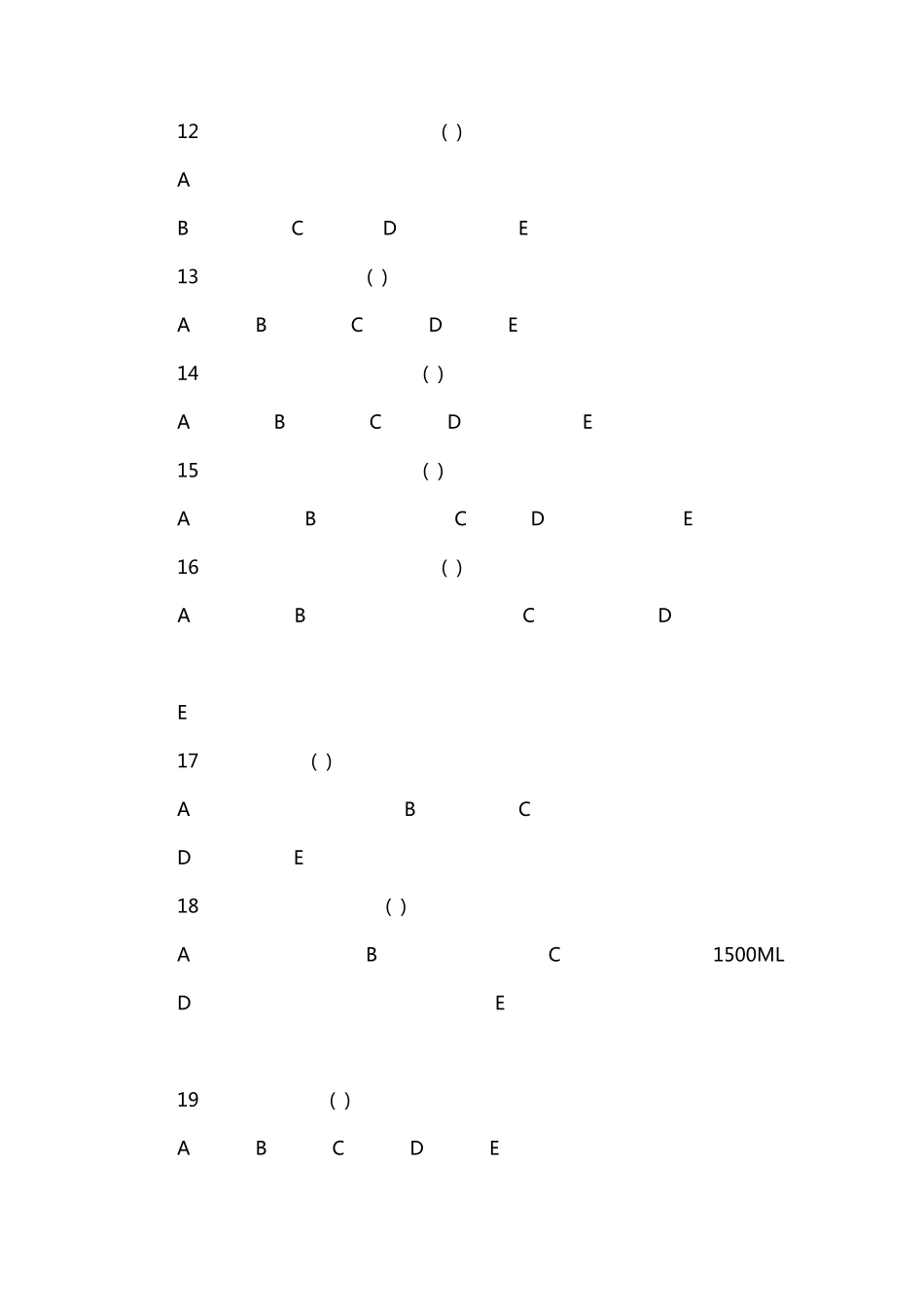 12 ( )

A

B C D E

13 ( )

A B C D E

14 ( )

A B C D E

15 ( )

A B C D E

16 ( )

A B C D

E

17 ( )

A B C

D E

18 ( )

A B C 1500ML

D E

19 ( )

A B C D E